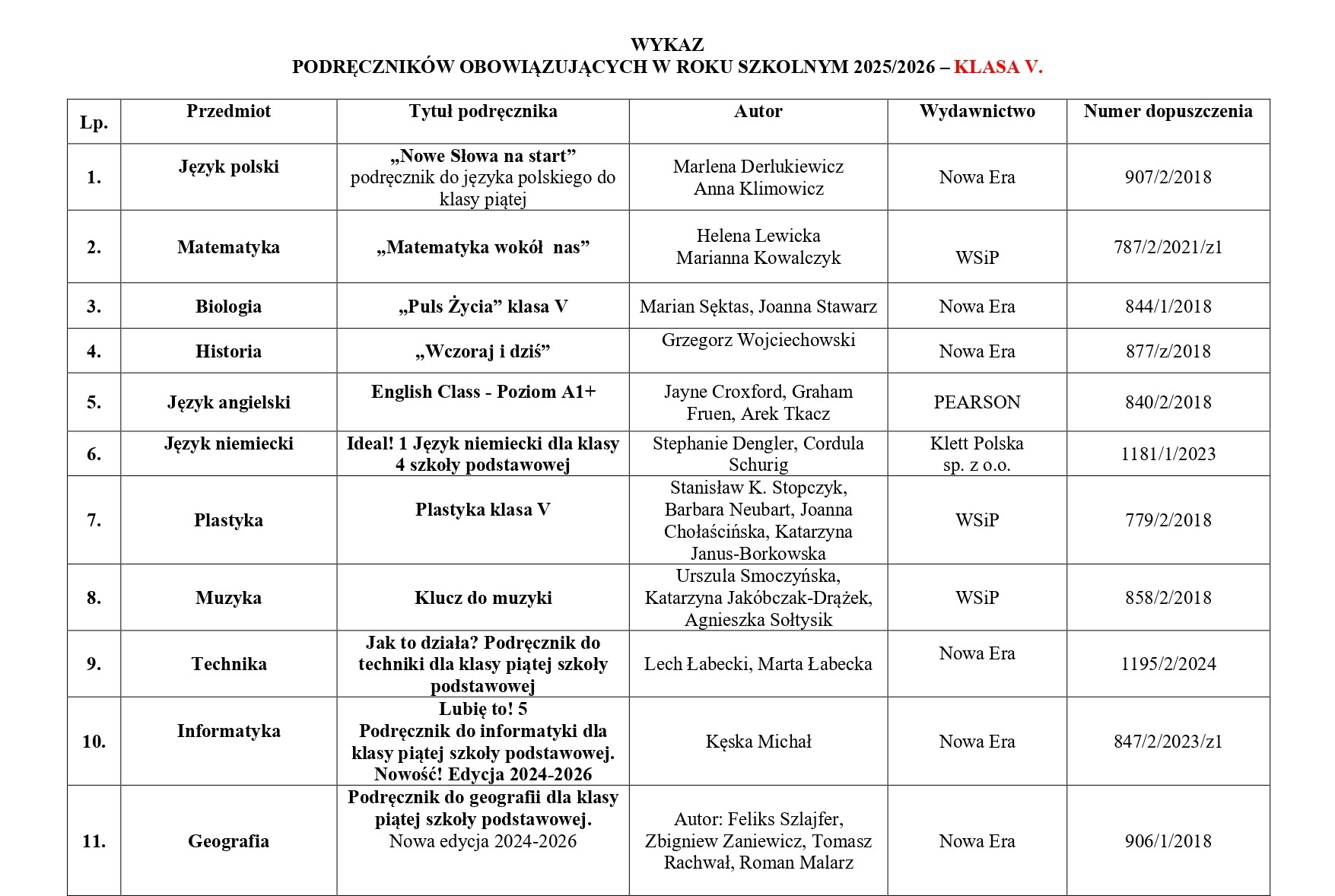 WYKAZ
PODRĘCZNIKÓW OBOWIĄZUJĄCYCH W ROKU SZKOLNYM 2025/2026 – KLASA V.

| Lp. | Przedmiot | Tytuł podręcznika | Autor | Wydawnictwo | Numer dopuszczenia |
|---|---|---|---|---|---|
| 1. | Język polski | „Nowe Słowa na start” podręcznik do języka polskiego do klasy piątej | Marlena Derlukiewicz Anna Klimowicz | Nowa Era | 907/2/2018 |
| 2. | Matematyka | „Matematyka wokół nas” | Helena Lewicka Marianna Kowalczyk | WSiP | 787/2/2021/z1 |
| 3. | Biologia | „Puls Życia” klasa V | Marian Sęktas, Joanna Stawarz | Nowa Era | 844/1/2018 |
| 4. | Historia | „Wczoraj i dziś” | Grzegorz Wojciechowski | Nowa Era | 877/z/2018 |
| 5. | Język angielski | English Class - Poziom A1+ | Jayne Croxford, Graham Fruen, Arek Tkacz | PEARSON | 840/2/2018 |
| 6. | Język niemiecki | Ideal! 1 Język niemiecki dla klasy 4 szkoły podstawowej | Stephanie Dengler, Cordula Schurig | Klett Polska sp. z o.o. | 1181/1/2023 |
| 7. | Plastyka | Plastyka klasa V | Stanisław K. Stopczyk, Barbara Neubart, Joanna Chołaścińska, Katarzyna Janus-Borkowska | WSiP | 779/2/2018 |
| 8. | Muzyka | Klucz do muzyki | Urszula Smoczyńska, Katarzyna Jakóbczak-Drążek, Agnieszka Sołtysik | WSiP | 858/2/2018 |
| 9. | Technika | Jak to działa? Podręcznik do techniki dla klasy piątej szkoły podstawowej | Lech Łabecki, Marta Łabecka | Nowa Era | 1195/2/2024 |
| 10. | Informatyka | Lubię to! 5 Podręcznik do informatyki dla klasy piątej szkoły podstawowej. Nowość! Edycja 2024-2026 | Kęska Michał | Nowa Era | 847/2/2023/z1 |
| 11. | Geografia | Podręcznik do geografii dla klasy piątej szkoły podstawowej. Nowa edycja 2024-2026 | Autor: Feliks Szlajfer, Zbigniew Zaniewicz, Tomasz Rachwał, Roman Malarz | Nowa Era | 906/1/2018 |